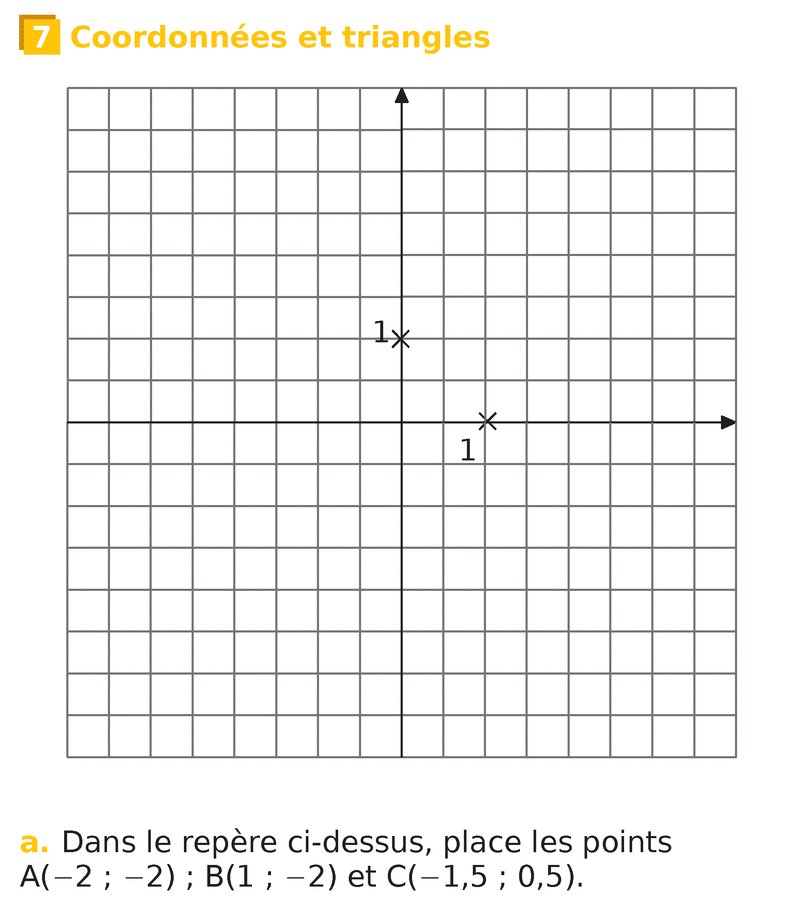 7 Coordonnées et triangles

1

1

a. Dans le repère ci-dessus, place les points A(−2 ; −2) ; B(1 ; −2) et C(−1,5 ; 0,5).